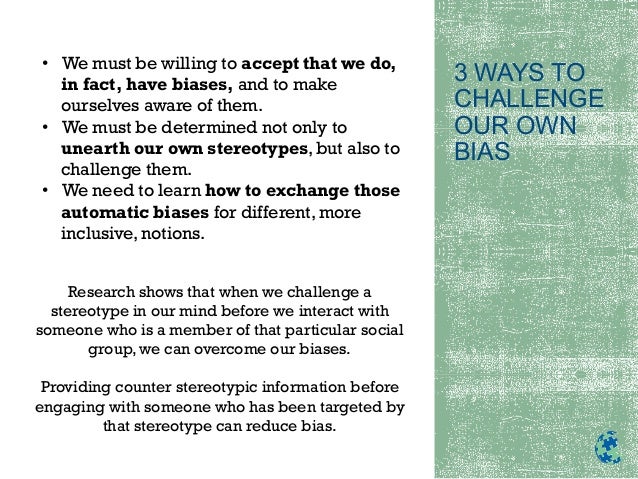 • We must be willing to accept that we do, in fact, have biases, and to make ourselves aware of them.
• We must be determined not only to unearth our own stereotypes, but also to challenge them.
• We need to learn how to exchange those automatic biases for different, more inclusive, notions.

Research shows that when we challenge a stereotype in our mind before we interact with someone who is a member of that particular social group, we can overcome our biases.

Providing counter stereotypic information before engaging with someone who has been targeted by that stereotype can reduce bias.

3 WAYS TO CHALLENGE OUR OWN BIAS